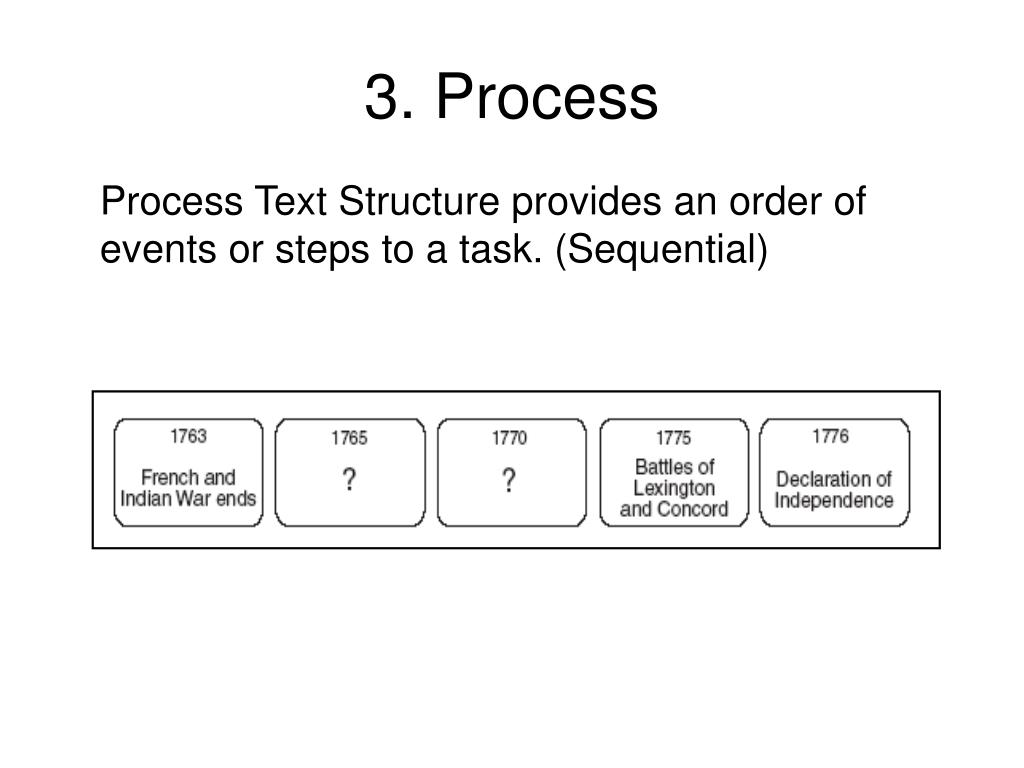 3. Process

Process Text Structure provides an order of events or steps to a task. (Sequential)

1763
French and Indian War ends

1765
?

1770
?

1775
Battles of Lexington and Concord

1776
Declaration of Independence